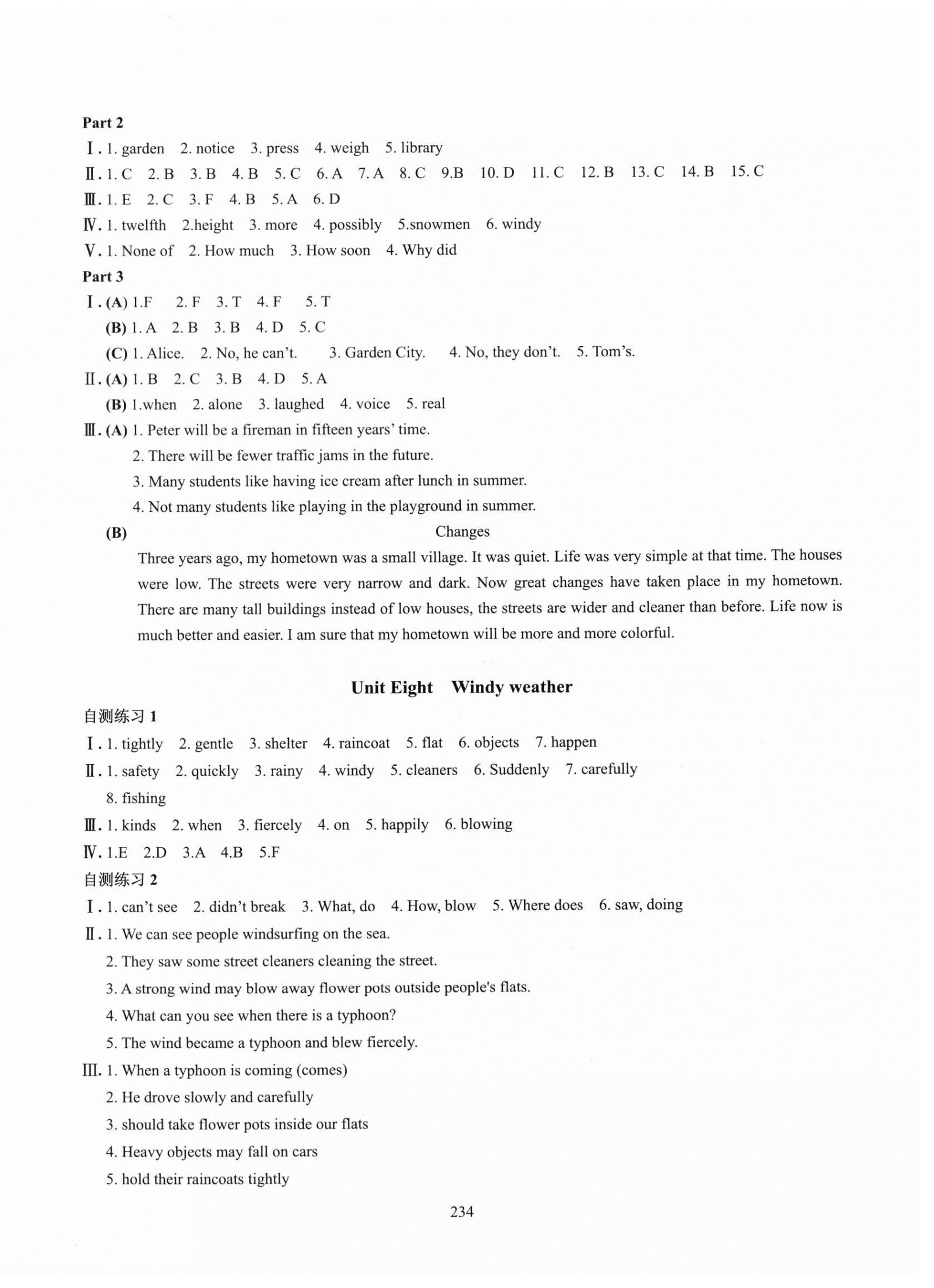 Part 2

Ⅰ. 1. garden 2. notice 3. press 4. weigh 5. library

Ⅱ. 1. C 2. B 3. B 4. B 5. C 6. A 7. A 8. C 9.B 10. D 11. C 12. B 13. C 14. B 15. C

Ⅲ. 1. E 2. C 3. F 4. B 5. A 6. D

Ⅳ. 1. twelfth 2.height 3. more 4. possibly 5.snowmen 6. windy

Ⅴ. 1. None of 2. How much 3. How soon 4. Why did

Part 3

Ⅰ. (A) 1.F 2. F 3. T 4. F 5. T

(B) 1. A 2. B 3. B 4. D 5. C

(C) 1. Alice. 2. No, he can't. 3. Garden City. 4. No, they don't. 5. Tom's.

Ⅱ. (A) 1. B 2. C 3. B 4. D 5. A

(B) 1.when 2. alone 3. laughed 4. voice 5. real

Ⅲ. (A) 1. Peter will be a fireman in fifteen years' time.

2. There will be fewer traffic jams in the future.

3. Many students like having ice cream after lunch in summer.

4. Not many students like playing in the playground in summer.

(B) Changes

Three years ago, my hometown was a small village. It was quiet. Life was very simple at that time. The houses were low. The streets were very narrow and dark. Now great changes have taken place in my hometown. There are many tall buildings instead of low houses, the streets are wider and cleaner than before. Life now is much better and easier. I am sure that my hometown will be more and more colorful.

Unit Eight Windy weather

自测练习 1

Ⅰ. 1. tightly 2. gentle 3. shelter 4. raincoat 5. flat 6. objects 7. happen

Ⅱ. 1. safety 2. quickly 3. rainy 4. windy 5. cleaners 6. Suddenly 7. carefully 8. fishing

Ⅲ. 1. kinds 2. when 3. fiercely 4. on 5. happily 6. blowing

Ⅳ. 1.E 2.D 3.A 4.B 5.F

自测练习 2

Ⅰ. 1. can't see 2. didn't break 3. What, do 4. How, blow 5. Where does 6. saw, doing

Ⅱ. 1. We can see people windsurfing on the sea.

2. They saw some street cleaners cleaning the street.

3. A strong wind may blow away flower pots outside people's flats.

4. What can you see when there is a typhoon?

5. The wind became a typhoon and blew fiercely.

Ⅲ. 1. When a typhoon is coming (comes)

2. He drove slowly and carefully

3. should take flower pots inside our flats

4. Heavy objects may fall on cars

5. hold their raincoats tightly

234